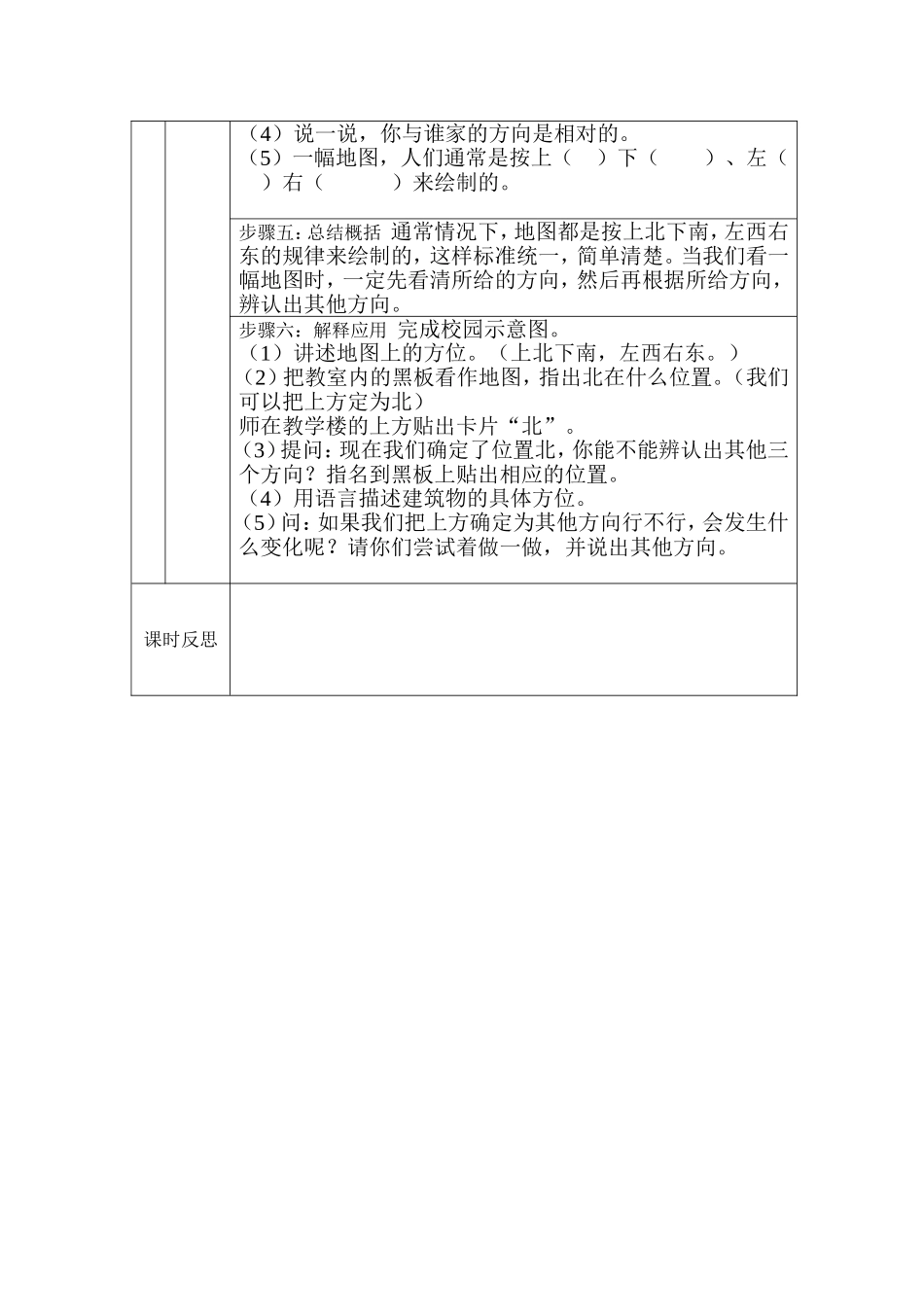 （4）说一说，你与谁家的方向是相对的。
（5）一幅地图，人们通常是按上（　）下（　　）、左（　）右（　　　）来绘制的。

步骤五：总结概括 通常情况下，地图都是按上北下南，左西右东的规律来绘制的，这样标准统一，简单清楚。当我们看一幅地图时，一定先看清所给的方向，然后再根据所给方向，辨认出其他方向。

步骤六：解释应用 完成校园示意图。
（1）讲述地图上的方位。（上北下南，左西右东。）
（2）把教室内的黑板看作地图，指出北在什么位置。（我们可以把上方定为北）
师在教学楼的上方贴出卡片“北”。
（3）提问：现在我们确定了位置北，你能不能辨认出其他三个方向？指名到黑板上贴出相应的位置。
（4）用语言描述建筑物的具体方位。
（5）问：如果我们把上方确定为其他方向行不行，会发生什么变化呢？请你们尝试着做一做，并说出其他方向。

课时反思